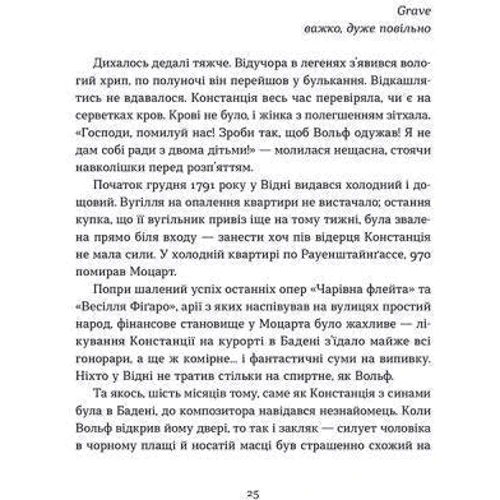 Grave
важко, дуже повільно

Дихалось дедалі тяжче. Відучора в легенях з'явився вологий хрип, по полуночі він перейшов у булькання. Відкашлятись не вдавалося. Констанція весь час перевіряла, чи є на серветках кров. Крові не було, і жінка з полегшенням зітхала. «Господи, помилуй нас! Зроби так, щоб Вольф одужав! Я не дам собі ради з двома дітьми!» — молилася нещасна, стоячи навколішки перед розп'яттям.

Початок грудня 1791 року у Відні видався холодний і дощовий. Вугілля на опалення квартири не вистачало; остання купка, що її вугільник привіз іще на тому тижні, була звалена прямо біля входу — занести хоч пів відерця Констанція не мала сили. У холодній квартирі по Рауенштайнґассе, 970 помирав Моцарт.

Попри шалений успіх останніх опер «Чарівна флейта» та «Весілля Фіґаро», арії з яких наспівував на вулицях простий народ, фінансове становище у Моцарта було жахливе — лікування Констанції на курорті в Бадені з'їдало майже всі гонорари, а ще ж комірне... і фантастичні суми на випивку. Ніхто у Відні не тратив стільки на спиртне, як Вольф.

Та якось, шість місяців тому, саме як Констанція з синами була в Бадені, до композитора навідався незнайомець. Коли Вольф відкрив йому двері, то так і закляк — силует чоловіка в чорному плащі й носатій масці був страшенно схожий на

25